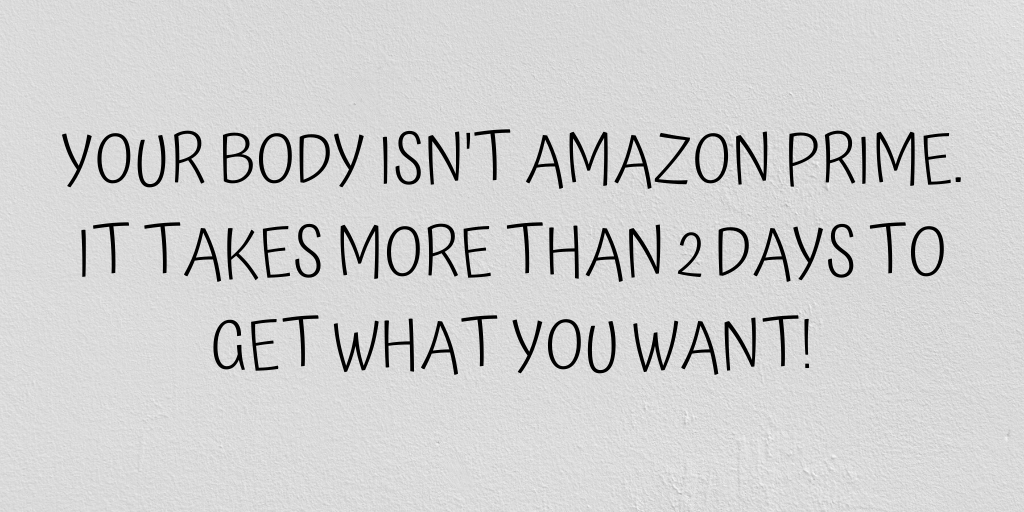 YOUR BODY ISN'T AMAZON PRIME. IT TAKES MORE THAN 2 DAYS TO GET WHAT YOU WANT!